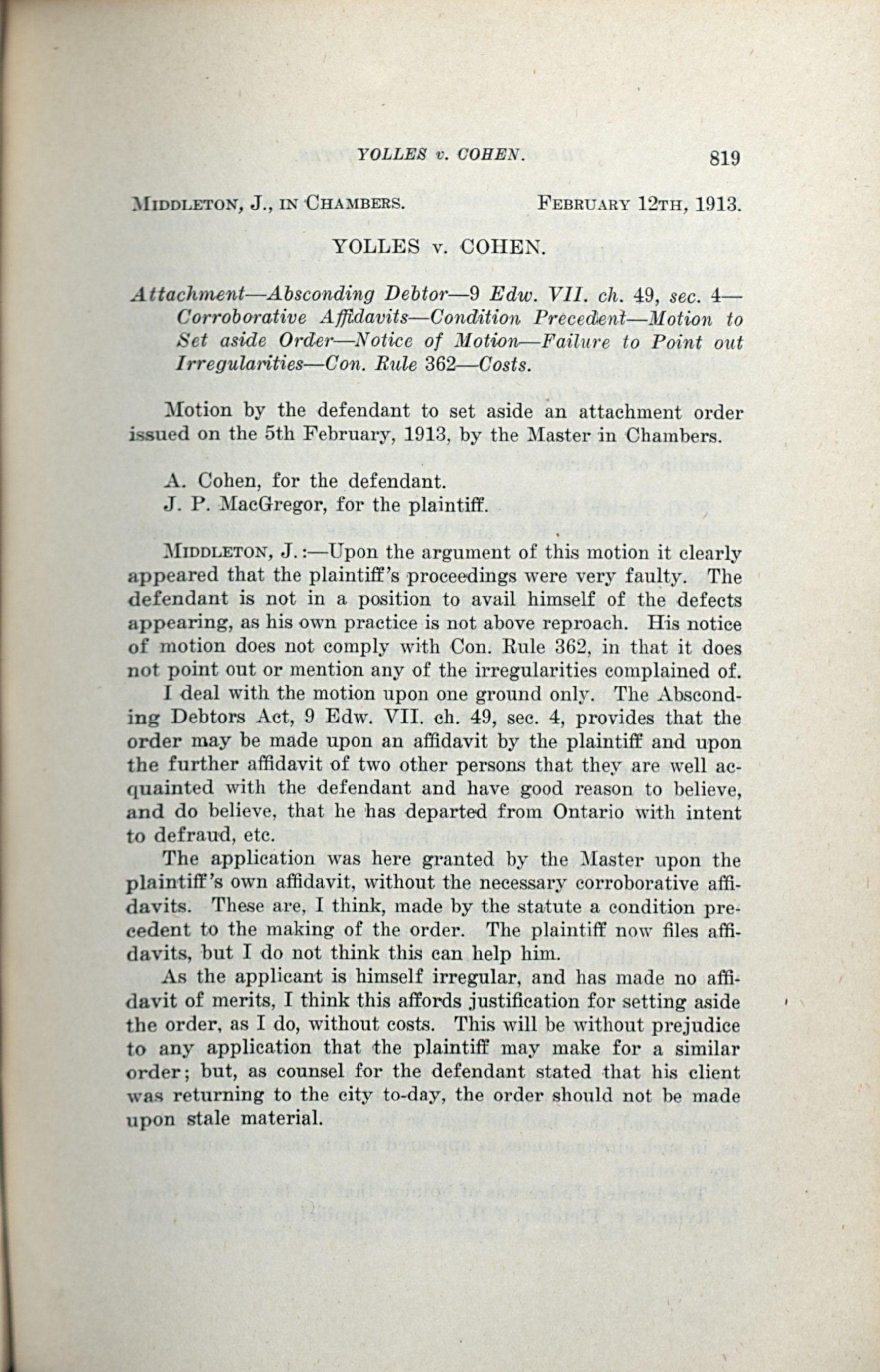 YOLLES v. COHEN. 819

MIDDLETON, J., IN CHAMBERS. FEBRUARY 12TH, 1913.

YOLLES v. COHEN.

Attachment—Absconding Debtor—9 Edw. VII. ch. 49, sec. 4—Corroborative Affidavits—Condition Precedent—Motion to Set aside Order—Notice of Motion—Failure to Point out Irregularities—Con. Rule 362—Costs.

Motion by the defendant to set aside an attachment order issued on the 5th February, 1913, by the Master in Chambers.

A. Cohen, for the defendant.
J. P. MacGregor, for the plaintiff.

MIDDLETON, J.:—Upon the argument of this motion it clearly appeared that the plaintiff's proceedings were very faulty. The defendant is not in a position to avail himself of the defects appearing, as his own practice is not above reproach. His notice of motion does not comply with Con. Rule 362, in that it does not point out or mention any of the irregularities complained of.

I deal with the motion upon one ground only. The Absconding Debtors Act, 9 Edw. VII. ch. 49, sec. 4, provides that the order may be made upon an affidavit by the plaintiff and upon the further affidavit of two other persons that they are well acquainted with the defendant and have good reason to believe, and do believe, that he has departed from Ontario with intent to defraud, etc.

The application was here granted by the Master upon the plaintiff's own affidavit, without the necessary corroborative affidavits. These are, I think, made by the statute a condition precedent to the making of the order. The plaintiff now files affidavits, but I do not think this can help him.

As the applicant is himself irregular, and has made no affidavit of merits, I think this affords justification for setting aside the order, as I do, without costs. This will be without prejudice to any application that the plaintiff may make for a similar order; but, as counsel for the defendant stated that his client was returning to the city to-day, the order should not be made upon stale material.